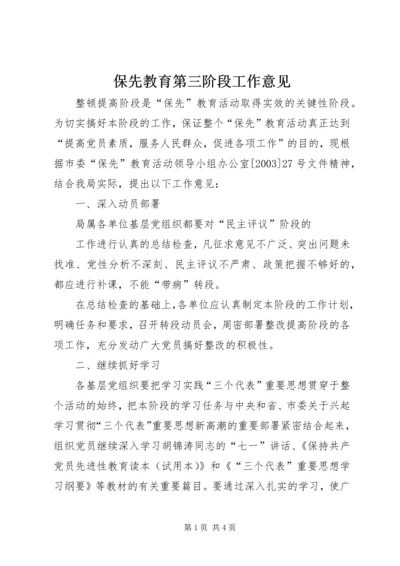 保先教育第三阶段工作意见

整顿提高阶段是“保先”教育活动取得实效的关键性阶段。为切实搞好本阶段的工作，保证整个“保先”教育活动真正达到“提高党员素质，服务人民群众，促进各项工作”的目的，现根据市委“保先”教育活动领导小组办公室[2003]27号文件精神，结合我局实际，提出以下工作意见：

一、深入动员部署

局属各单位基层党组织都要对“民主评议”阶段的

工作进行认真的总结检查，凡征求意见不广泛、突出问题未找准、党性分析不深刻、民主评议不严肃、政策把握不够好的，都应进行补课，不能“带病”转段。

在总结检查的基础上，各单位应认真制定本阶段的工作计划，明确任务和要求，召开转段动员会，周密部署整改提高阶段的各项工作，充分发动广大党员搞好整改的积极性。

二、继续抓好学习

各基层党组织要把学习实践“三个代表”重要思想贯穿于整个活动的始终，把本阶段的学习任务与中央和省、市委关于兴起学习贯彻“三个代表”重要思想新高潮的重要部署紧密结合起来，组织党员继续深入学习胡锦涛同志的“七一”讲话、《保持共产党员先进性教育读本（试用本）》和《“三个代表”重要思想学习纲要》等教材的有关重要篇目。要通过深入扎实的学习，使广

第1页 共4页